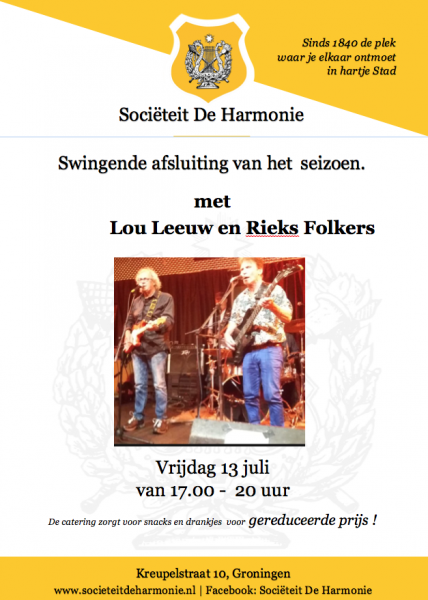 Sinds 1840 de plek
waar je elkaar ontmoet
in hartje Stad

Sociëteit De Harmonie

Swingende afsluiting van het seizoen.

met
Lou Leeuw en Rieks Folkers

Vrijdag 13 juli
van 17.00 - 20 uur

De catering zorgt voor snacks en drankjes voor gereduceerde prijs !

Kreupelstraat 10, Groningen
www.societeitdeharmonie.nl | Facebook: Sociëteit De Harmonie